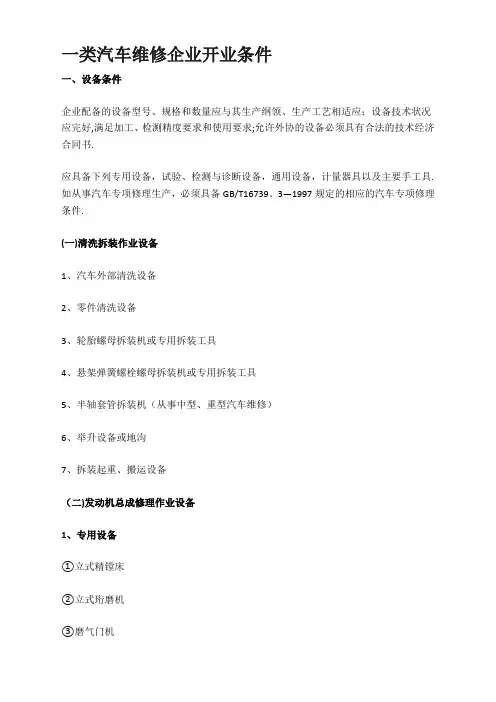 一类汽车维修企业开业条件

一、设备条件

企业配备的设备型号、规格和数量应与其生产纲领、生产工艺相适应；设备技术状况应完好,满足加工、检测精度要求和使用要求;允许外协的设备必须具有合法的技术经济合同书.

应具备下列专用设备，试验、检测与诊断设备，通用设备，计量器具以及主要手工具.如从事汽车专项修理生产，必须具备 GB/T16739。3—1997 规定的相应的汽车专项修理条件.

(一)清洗拆装作业设备

1、汽车外部清洗设备

2、零件清洗设备

3、轮胎螺母拆装机或专用拆装工具

4、悬架弹簧螺栓螺母拆装机或专用拆装工具

5、半轴套管拆装机（从事中型、重型汽车维修）

6、举升设备或地沟

7、拆装起重、搬运设备

（二)发动机总成修理作业设备

1、专用设备

①立式精镗床

②立式珩磨机

③磨气门机